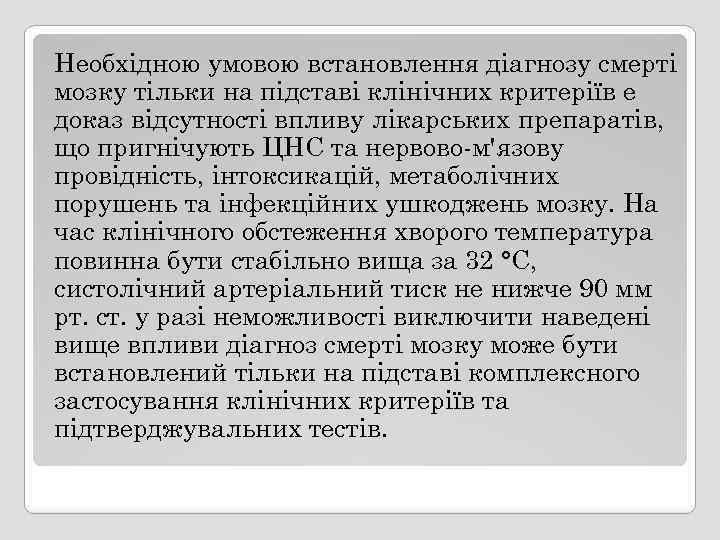 Необхідною умовою встановлення діагнозу смерті мозку тільки на підставі клінічних критеріїв е доказ відсутності впливу лікарських препаратів, що пригнічують ЦНС та нервово-м'язову провідність, інтоксикацій, метаболічних порушень та інфекційних ушкоджень мозку. На час клінічного обстеження хворого температура повинна бути стабільно вища за 32 °С, систолічний артеріальний тиск не нижче 90 мм рт. ст. у разі неможливості виключити наведені вище впливи діагноз смерті мозку може бути встановлений тільки на підставі комплексного застосування клінічних критеріїв та підтверджувальних тестів.